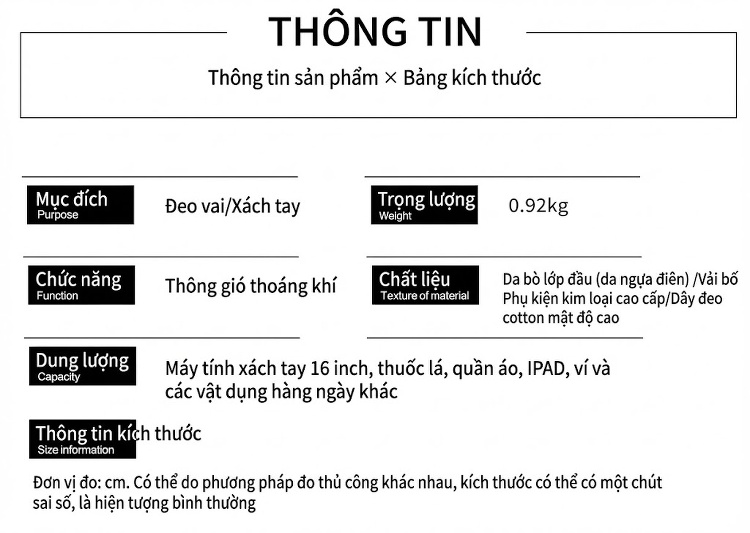 THÔNG TIN

Thông tin sản phẩm × Bảng kích thước

Mục đích
Purpose

Đeo vai/Xách tay

Trọng lượng
Weight

0.92kg

Chức năng
Function

Thông gió thoáng khí

Chất liệu
Texture of material

Da bò lớp đầu (da ngựa điên) /Vải bố Phụ kiện kim loại cao cấp/Dây đeo cotton mật độ cao

Dung lượng
Capacity

Máy tính xách tay 16 inch, thuốc lá, quần áo, IPAD, ví và các vật dụng hàng ngày khác

Thông tin kích thước
Size information

Đơn vị đo: cm. Có thể do phương pháp đo thủ công khác nhau, kích thước có thể có một chút sai số, là hiện tượng bình thường